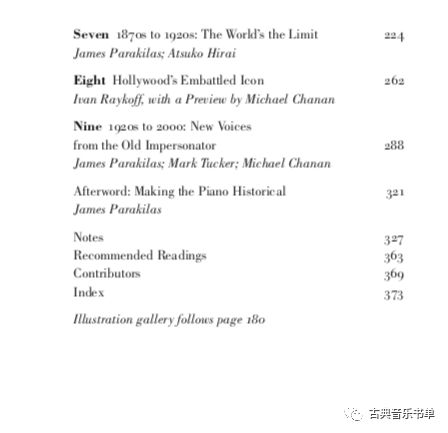 Seven 1870s to 1920s: The World's the Limit 224
James Parakilas; Atsuko Hirai

Eight Hollywood's Embattled Icon 262
Ivan Raykoff, with a Preview by Michael Chanan

Nine 1920s to 2000: New Voices from the Old Impersonator 288
James Parakilas; Mark Tucker; Michael Chanan

Afterword: Making the Piano Historical 321
James Parakilas

Notes 327
Recommended Readings 363
Contributors 369
Index 373

Illustration gallery follows page 180

古典音乐书单